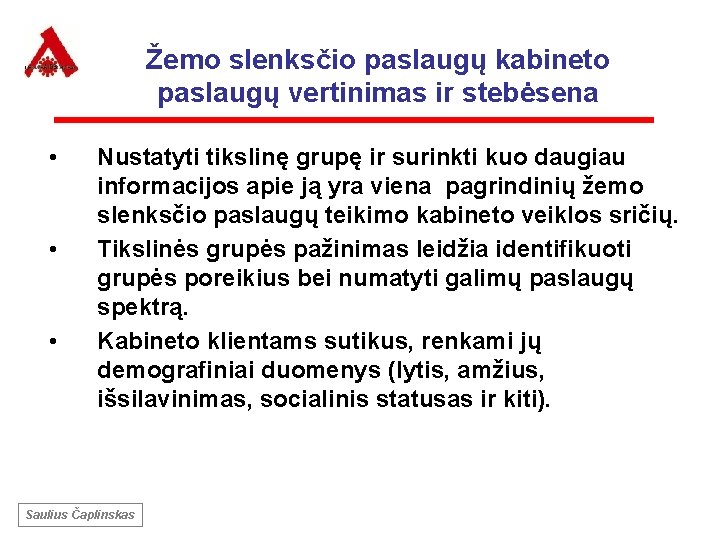 Žemo slenksčio paslaugų kabineto paslaugų vertinimas ir stebėsena

• Nustatyti tikslinę grupę ir surinkti kuo daugiau informacijos apie ją yra viena pagrindinių žemo slenksčio paslaugų teikimo kabineto veiklos sričių.

• Tikslinės grupės pažinimas leidžia identifikuoti grupės poreikius bei numatyti galimų paslaugų spektrą.

• Kabineto klientams sutikus, renkami jų demografiniai duomenys (lytis, amžius, išsilavinimas, socialinis statusas ir kiti).

Saulius Čaplinskas